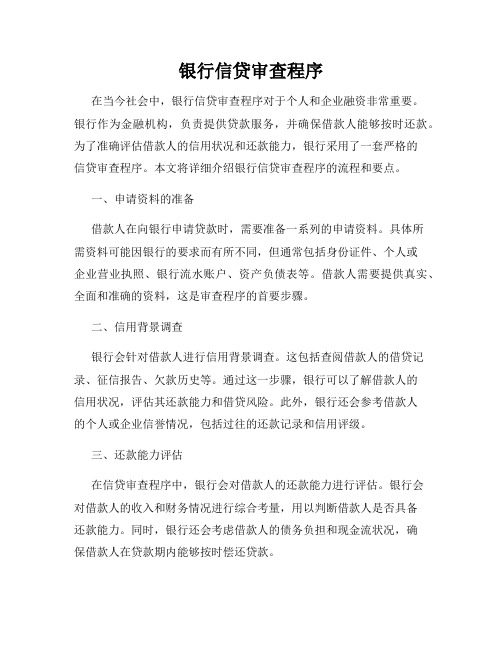 银行信贷审查程序

在当今社会中，银行信贷审查程序对于个人和企业融资非常重要。银行作为金融机构，负责提供贷款服务，并确保借款人能够按时还款。为了准确评估借款人的信用状况和还款能力，银行采用了一套严格的信贷审查程序。本文将详细介绍银行信贷审查程序的流程和要点。

一、申请资料的准备

借款人在向银行申请贷款时，需要准备一系列的申请资料。具体所需资料可能因银行的要求而有所不同，但通常包括身份证件、个人或企业营业执照、银行流水账户、资产负债表等。借款人需要提供真实、全面和准确的资料，这是审查程序的首要步骤。

二、信用背景调查

银行会针对借款人进行信用背景调查。这包括查阅借款人的借贷记录、征信报告、欠款历史等。通过这一步骤，银行可以了解借款人的信用状况，评估其还款能力和借贷风险。此外，银行还会参考借款人的个人或企业信誉情况，包括过往的还款记录和信用评级。

三、还款能力评估

在信贷审查程序中，银行会对借款人的还款能力进行评估。银行会对借款人的收入和财务情况进行综合考量，用以判断借款人是否具备还款能力。同时，银行还会考虑借款人的债务负担和现金流状况，确保借款人在贷款期内能够按时偿还贷款。